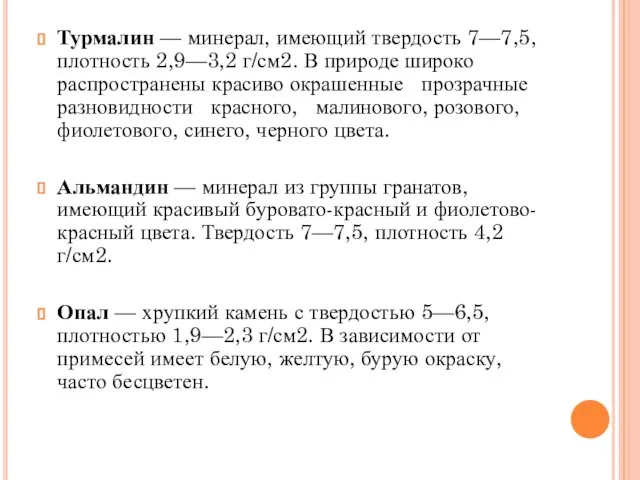 Турмалин — минерал, имеющий твердость 7—7,5, плотность 2,9—3,2 г/см2. В природе широко распространены красиво окрашенные прозрачные разновидности красного, малинового, розового, фиолетового, синего, черного цвета.

Альмандин — минерал из группы гранатов, имеющий красивый буровато-красный и фиолетово-красный цвета. Твердость 7—7,5, плотность 4,2 г/см2.

Опал — хрупкий камень с твердостью 5—6,5, плотностью 1,9—2,3 г/см2. В зависимости от примесей имеет белую, желтую, бурую окраску, часто бесцветен.